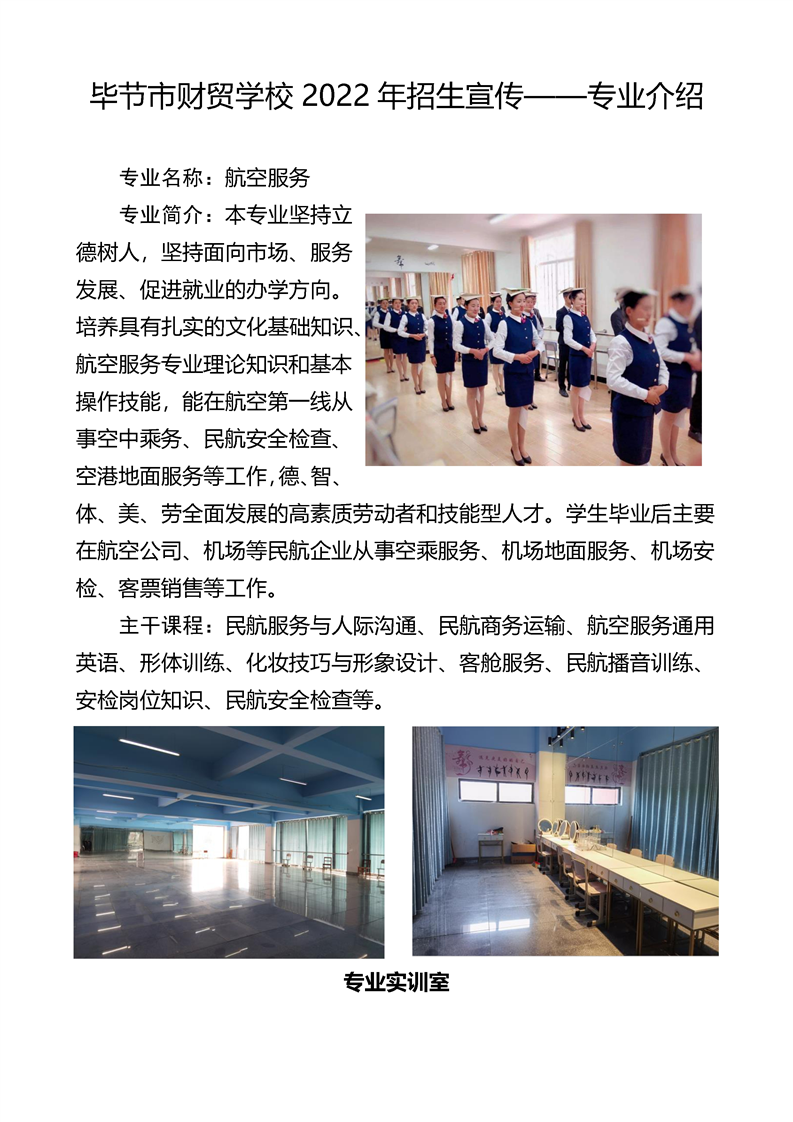 毕节市财贸学校 2022 年招生宣传——专业介绍

专业名称：航空服务

专业简介：本专业坚持立德树人，坚持面向市场、服务发展、促进就业的办学方向。培养具有扎实的文化基础知识、航空服务专业理论知识和基本操作技能，能在航空第一线从事空中乘务、民航安全检查、空港地面服务等工作，德、智、体、美、劳全面发展的高素质劳动者和技能型人才。学生毕业后主要在航空公司、机场等民航企业从事空乘服务、机场地面服务、机场安检、客票销售等工作。

主干课程：民航服务与人际沟通、民航商务运输、航空服务通用英语、形体训练、化妆技巧与形象设计、客舱服务、民航播音训练、安检岗位知识、民航安全检查等。

专业实训室